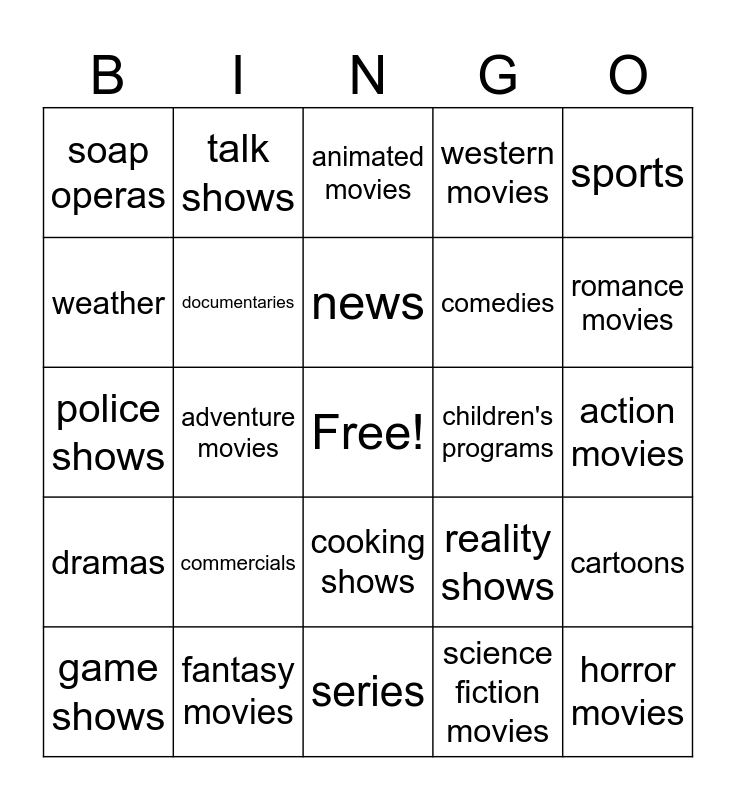 | B | I | N | G | O |
|---|---|---|---|---|
| soap operas | talk shows | animated movies | western movies | sports |
| weather | documentaries | news | comedies | romance movies |
| police shows | adventure movies | Free! | children's programs | action movies |
| dramas | commercials | cooking shows | reality shows | cartoons |
| game shows | fantasy movies | series | science fiction movies | horror movies |